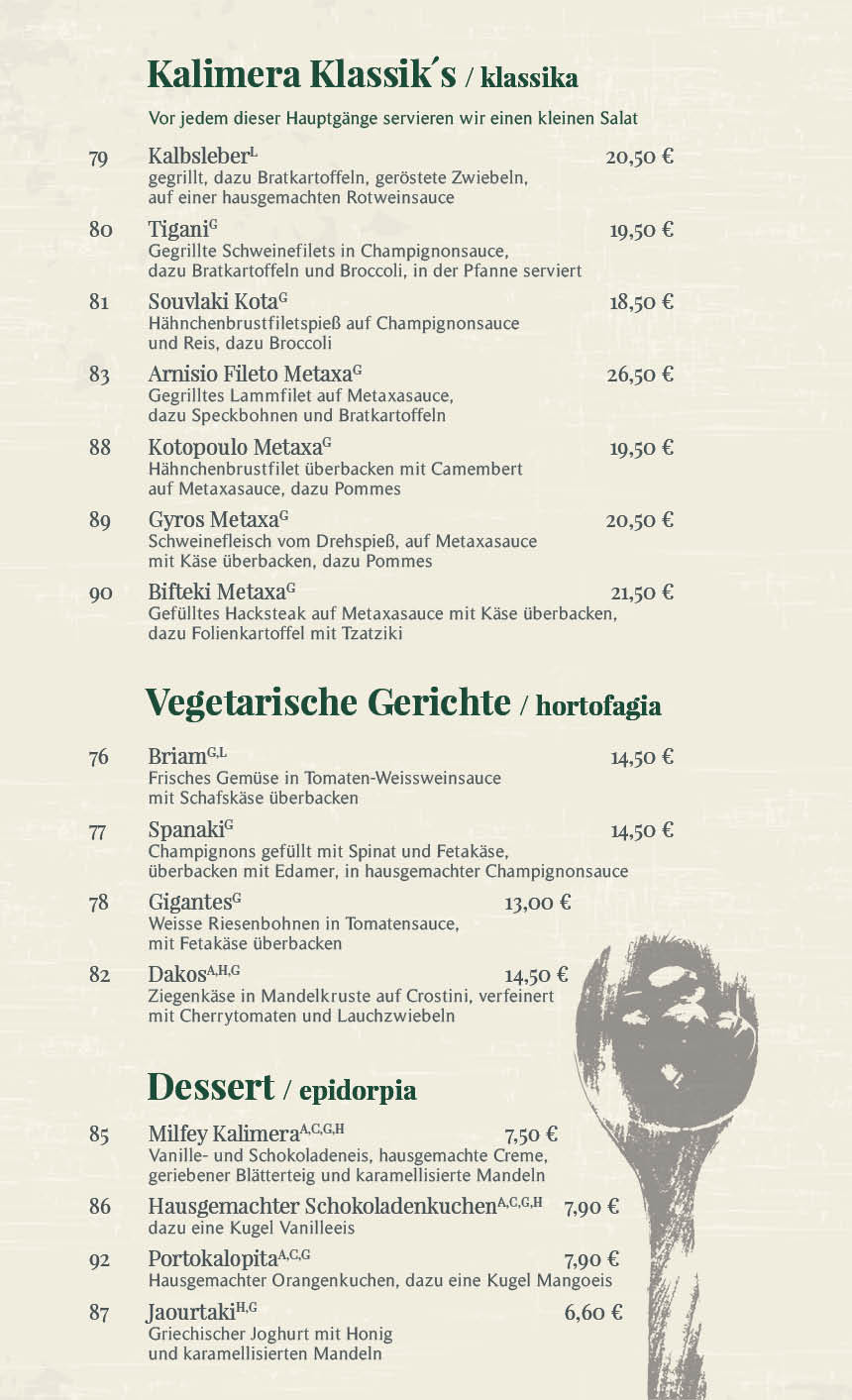 Kalimera Klassik´s / klassika

Vor jedem dieser Hauptgänge servieren wir einen kleinen Salat

79 Kalbsleber$^{L}$ 20,50 €
gegrillt, dazu Bratkartoffeln, geröstete Zwiebeln, auf einer hausgemachten Rotweinsauce

80 Tigani$^{G}$ 19,50 €
Gegrillte Schweinefilets in Champignonsauce, dazu Bratkartoffeln und Broccoli, in der Pfanne serviert

81 Souvlaki Kota$^{G}$ 18,50 €
Hähnchenbrustfiletspieß auf Champignonsauce und Reis, dazu Broccoli

83 Arnisio Fileto Metaxa$^{G}$ 26,50 €
Gegrilltes Lammfilet auf Metaxasauce, dazu Speckbohnen und Bratkartoffeln

88 Kotopoulo Metaxa$^{G}$ 19,50 €
Hähnchenbrustfilet überbacken mit Camembert auf Metaxasauce, dazu Pommes

89 Gyros Metaxa$^{G}$ 20,50 €
Schweinefleisch vom Drehspieß, auf Metaxasauce mit Käse überbacken, dazu Pommes

90 Bifteki Metaxa$^{G}$ 21,50 €
Gefülltes Hacksteak auf Metaxasauce mit Käse überbacken, dazu Folienkartoffel mit Tzatziki

Vegetarische Gerichte / hortofagia

76 Briam$^{G,L}$ 14,50 €
Frisches Gemüse in Tomaten-Weissweinsauce mit Schafskäse überbacken

77 Spanaki$^{G}$ 14,50 €
Champignons gefüllt mit Spinat und Fetakäse, überbacken mit Edamer, in hausgemachter Champignonsauce

78 Gigantes$^{G}$ 13,00 €
Weisse Riesenbohnen in Tomatensauce, mit Fetakäse überbacken

82 Dakos$^{A,H,G}$ 14,50 €
Ziegenkäse in Mandelkruste auf Crostini, verfeinert mit Cherrytomaten und Lauchzwiebeln

Dessert / epidorpia

85 Milfey Kalimera$^{A,C,G,H}$ 7,50 €
Vanille- und Schokoladeneis, hausgemachte Creme, geriebener Blätterteig und karamellisierte Mandeln

86 Hausgemachter Schokoladenkuchen$^{A,C,G,H}$ 7,90 €
dazu eine Kugel Vanilleeis

92 Portokalopita$^{A,C,G}$ 7,90 €
Hausgemachter Orangenkuchen, dazu eine Kugel Mangoeis

87 Jaourtaki$^{H,G}$ 6,60 €
Griechischer Joghurt mit Honig und karamellisierten Mandeln